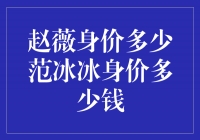 赵薇身价多少范冰冰身价多少钱